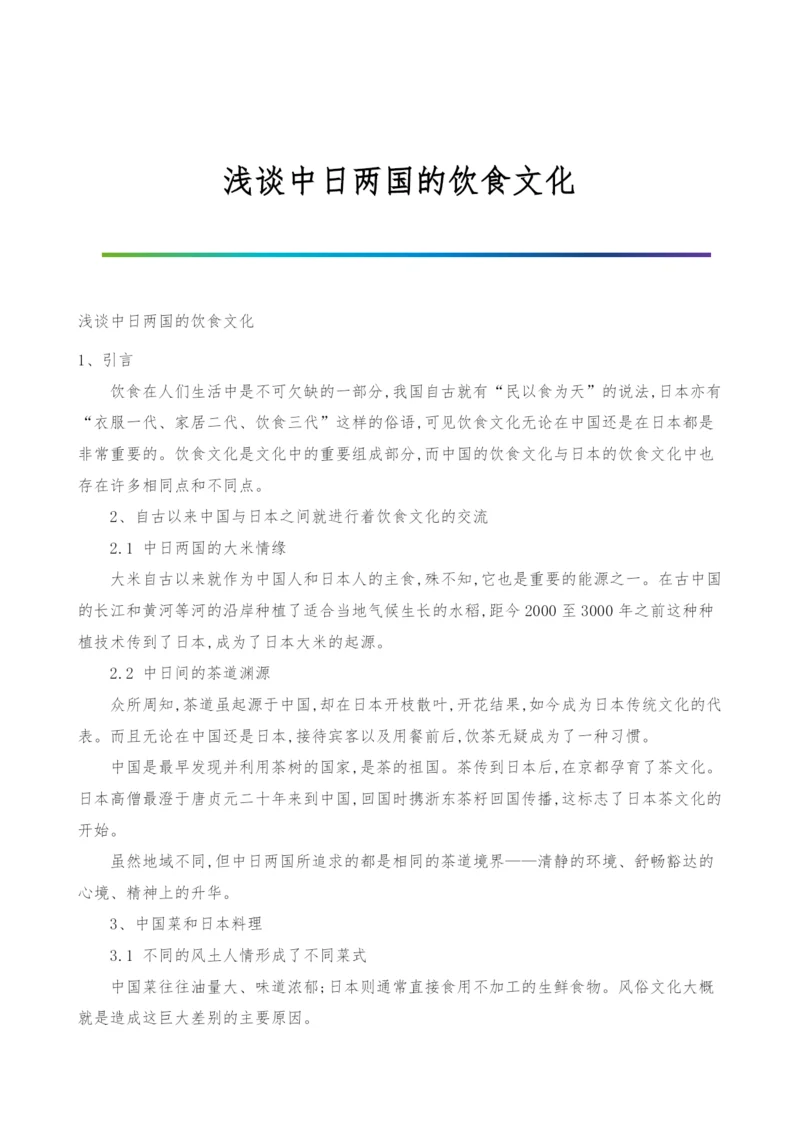 浅谈中日两国的饮食文化

浅谈中日两国的饮食文化

1、引言

饮食在人们生活中是不可欠缺的一部分,我国自古就有“民以食为天”的说法,日本亦有“衣服一代、家居二代、饮食三代”这样的俗语,可见饮食文化无论在中国还是在日本都是非常重要的。饮食文化是文化中的重要组成部分,而中国的饮食文化与日本的饮食文化中也存在许多相同点和不同点。

2、自古以来中国与日本之间就进行着饮食文化的交流

2.1 中日两国的大米情缘

大米自古以来就作为中国人和日本人的主食,殊不知,它也是重要的能源之一。在古中国的长江和黄河等河的沿岸种植了适合当地气候生长的水稻,距今2000至3000年之前这种种植技术传到了日本,成为了日本大米的起源。

2.2 中日间的茶道渊源

众所周知,茶道虽起源于中国,却在日本开枝散叶,开花结果,如今成为日本传统文化的代表。而且无论在中国还是日本,接待宾客以及用餐前后,饮茶无疑成为了一种习惯。

中国是最早发现并利用茶树的国家,是茶的祖国。茶传到日本后,在京都孕育了茶文化。日本高僧最澄于唐贞元二十年来到中国,回国时携浙东茶籽回国传播,这标志了日本茶文化的开始。

虽然地域不同,但中日两国所追求的都是相同的茶道境界——清静的环境、舒畅豁达的心境、精神上的升华。

3、中国菜和日本料理

3.1 不同的风土人情形成了不同菜式

中国菜往往油量大、味道浓郁;日本则通常直接食用不加工的生鲜食物。风俗文化大概就是造成这巨大差别的主要原因。